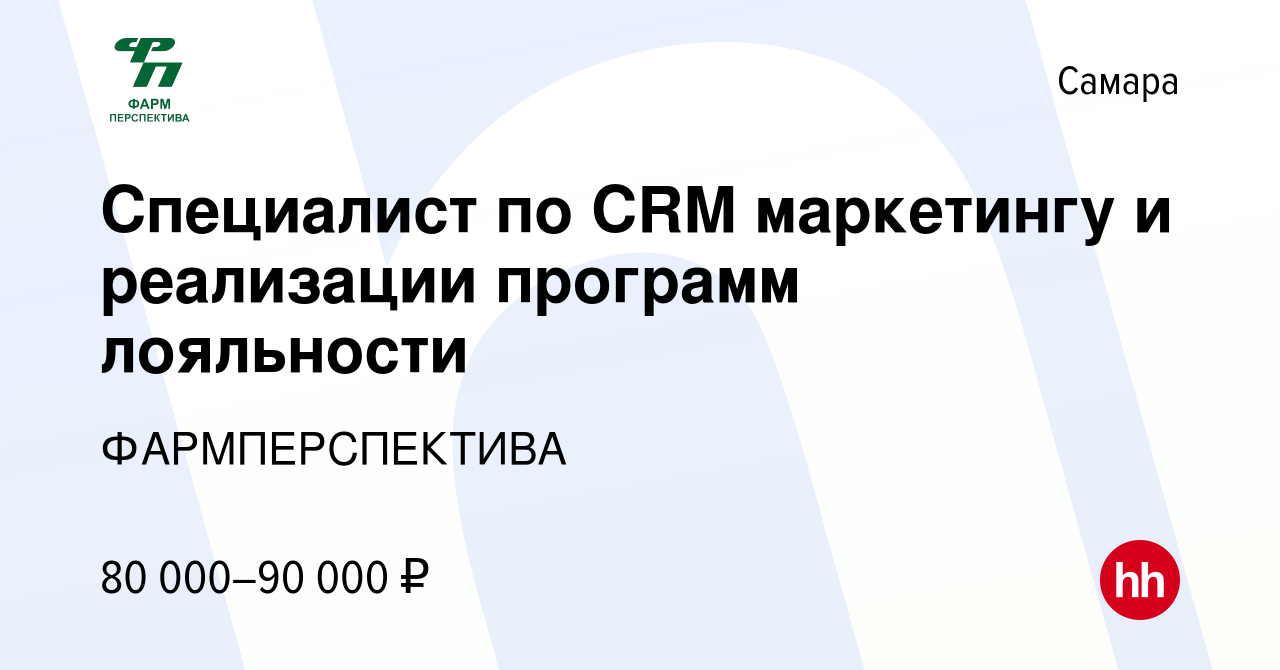 ФП
ФАРМ
ПЕРСПЕКТИВА

Самара

Специалист по CRM маркетингу и реализации программ лояльности

ФАРМПЕРСПЕКТИВА

80 000–90 000 ₽

hh